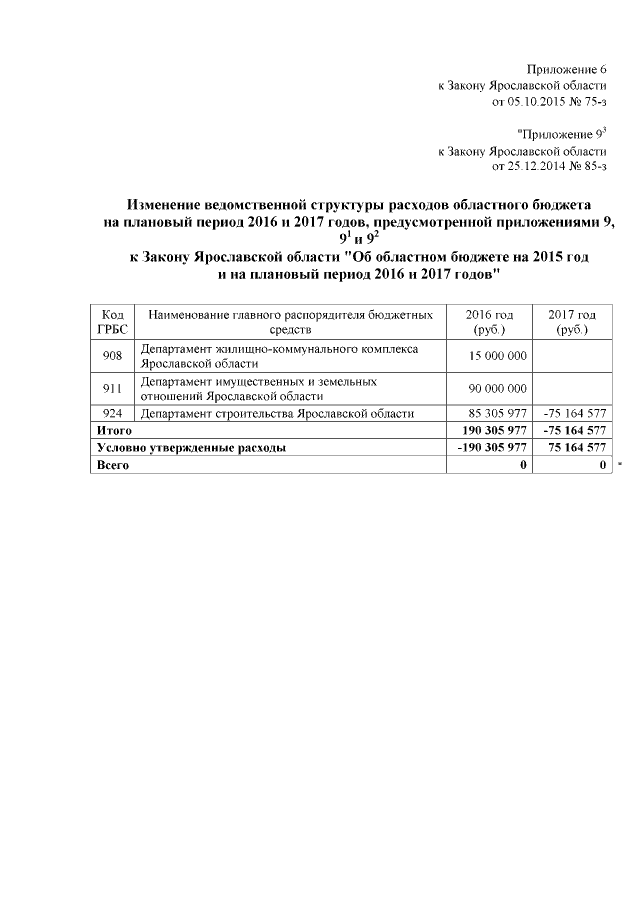 Приложение 6
к Закону Ярославской области
от 05.10.2015 № 75-з

"Приложение $9^3$
к Закону Ярославской области
от 25.12.2014 № 85-з

Изменение ведомственной структуры расходов областного бюджета на плановый период 2016 и 2017 годов, предусмотренной приложениями 9, $9^1$ и $9^2$ к Закону Ярославской области "Об областном бюджете на 2015 год и на плановый период 2016 и 2017 годов"

| Код ГРБС | Наименование главного распорядителя бюджетных средств | 2016 год (руб.) | 2017 год (руб.) |
|---|---|---|---|
| 908 | Департамент жилищно-коммунального комплекса Ярославской области | 15 000 000 | |
| 911 | Департамент имущественных и земельных отношений Ярославской области | 90 000 000 | |
| 924 | Департамент строительства Ярославской области | 85 305 977 | -75 164 577 |
| Итого | | 190 305 977 | -75 164 577 |
| Условно утвержденные расходы | | -190 305 977 | 75 164 577 |
| Всего | | 0 | 0 |

"